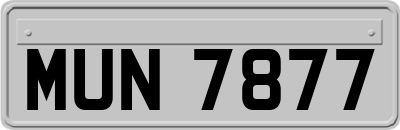 MUN 7877